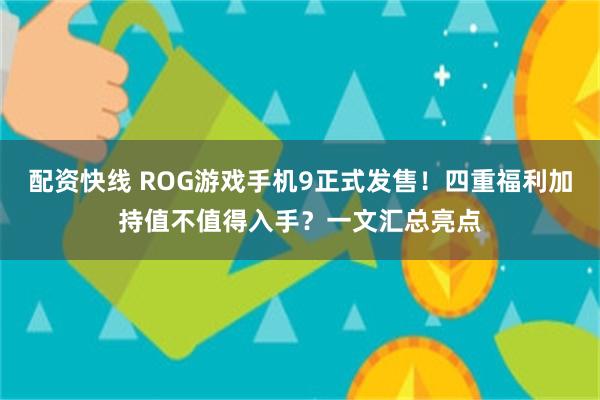 配资快线 ROG游戏手机9正式发售！四重福利加持值不值得入手？一文汇总亮点